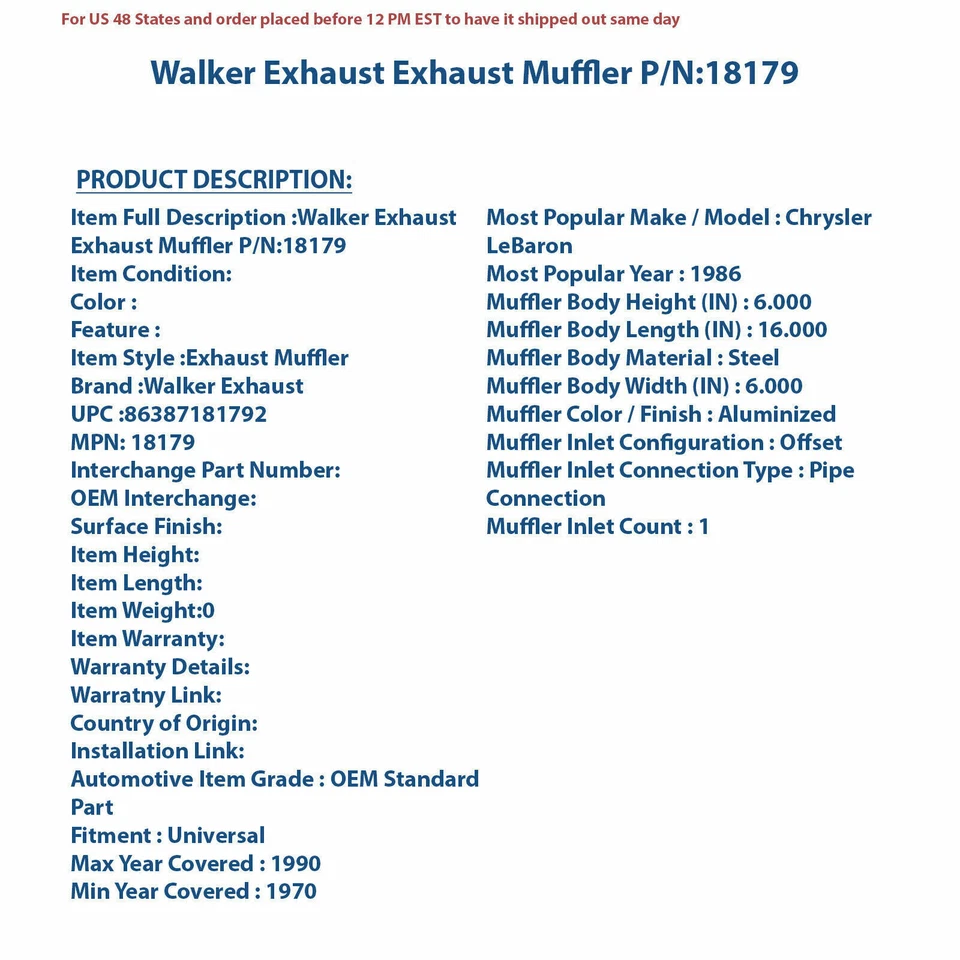 For US 48 States and order placed before 12 PM EST to have it shipped out same day

Walker Exhaust Exhaust Muffler P/N:18179

PRODUCT DESCRIPTION:

Item Full Description :Walker Exhaust Exhaust Muffler P/N:18179
Item Condition:
Color :
Feature :
Item Style :Exhaust Muffler
Brand :Walker Exhaust
UPC :86387181792
MPN: 18179
Interchange Part Number:
OEM Interchange:
Surface Finish:
Item Height:
Item Length:
Item Weight:0
Item Warranty:
Warranty Details:
Warratny Link:
Country of Origin:
Installation Link:
Automotive Item Grade : OEM Standard Part
Fitment : Universal
Max Year Covered : 1990
Min Year Covered : 1970

Most Popular Make / Model : Chrysler LeBaron
Most Popular Year : 1986
Muffler Body Height (IN) : 6.000
Muffler Body Length (IN) : 16.000
Muffler Body Material : Steel
Muffler Body Width (IN) : 6.000
Muffler Color / Finish : Aluminized
Muffler Inlet Configuration : Offset
Muffler Inlet Connection Type : Pipe Connection
Muffler Inlet Count : 1